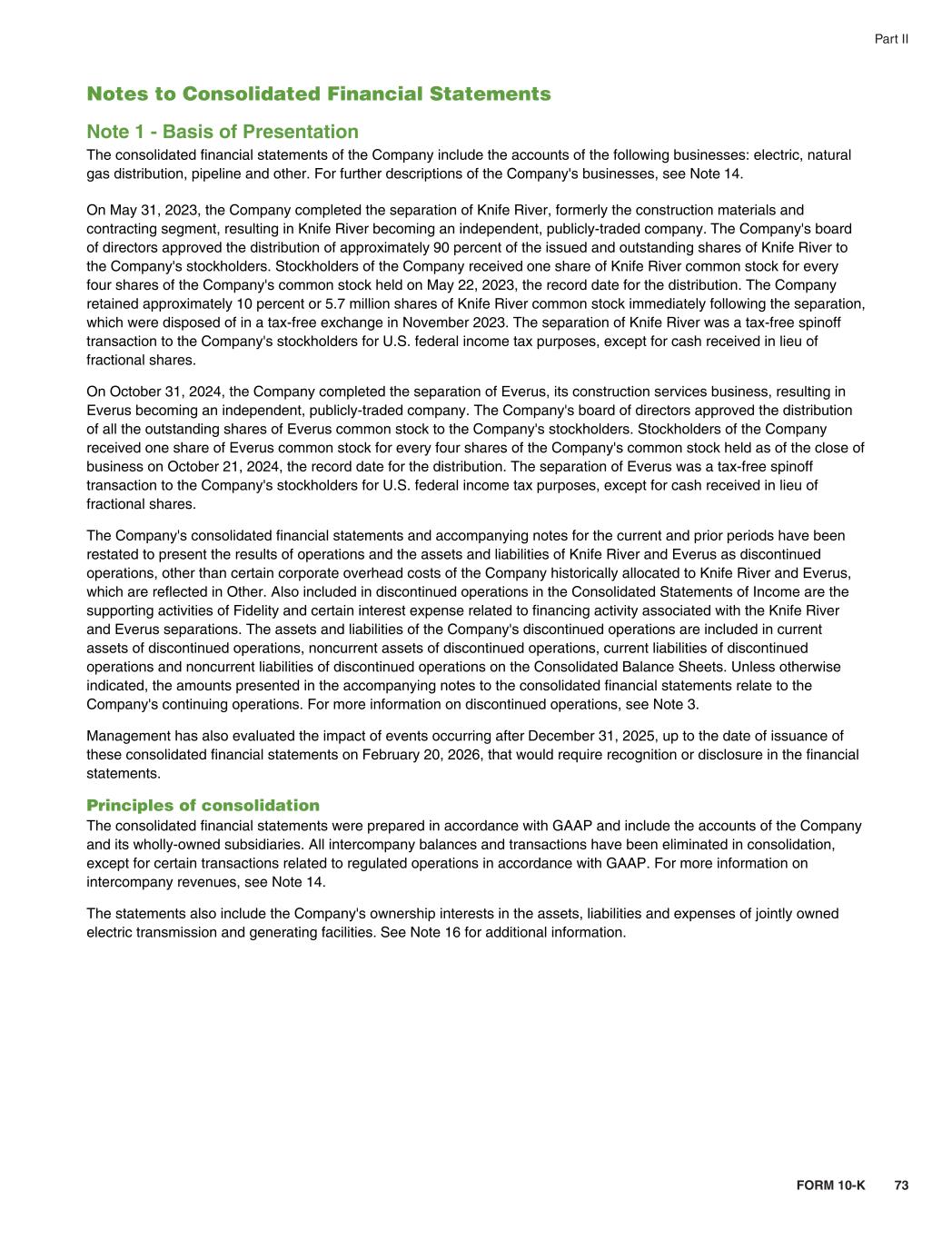 Part II

Notes to Consolidated Financial Statements

Note 1 - Basis of Presentation

The consolidated financial statements of the Company include the accounts of the following businesses: electric, natural gas distribution, pipeline and other. For further descriptions of the Company's businesses, see Note 14.

On May 31, 2023, the Company completed the separation of Knife River, formerly the construction materials and contracting segment, resulting in Knife River becoming an independent, publicly-traded company. The Company's board of directors approved the distribution of approximately 90 percent of the issued and outstanding shares of Knife River to the Company's stockholders. Stockholders of the Company received one share of Knife River common stock for every four shares of the Company's common stock held on May 22, 2023, the record date for the distribution. The Company retained approximately 10 percent or 5.7 million shares of Knife River common stock immediately following the separation, which were disposed of in a tax-free exchange in November 2023. The separation of Knife River was a tax-free spinoff transaction to the Company's stockholders for U.S. federal income tax purposes, except for cash received in lieu of fractional shares.

On October 31, 2024, the Company completed the separation of Everus, its construction services business, resulting in Everus becoming an independent, publicly-traded company. The Company's board of directors approved the distribution of all the outstanding shares of Everus common stock to the Company's stockholders. Stockholders of the Company received one share of Everus common stock for every four shares of the Company's common stock held as of the close of business on October 21, 2024, the record date for the distribution. The separation of Everus was a tax-free spinoff transaction to the Company's stockholders for U.S. federal income tax purposes, except for cash received in lieu of fractional shares.

The Company's consolidated financial statements and accompanying notes for the current and prior periods have been restated to present the results of operations and the assets and liabilities of Knife River and Everus as discontinued operations, other than certain corporate overhead costs of the Company historically allocated to Knife River and Everus, which are reflected in Other. Also included in discontinued operations in the Consolidated Statements of Income are the supporting activities of Fidelity and certain interest expense related to financing activity associated with the Knife River and Everus separations. The assets and liabilities of the Company's discontinued operations are included in current assets of discontinued operations, noncurrent assets of discontinued operations, current liabilities of discontinued operations and noncurrent liabilities of discontinued operations on the Consolidated Balance Sheets. Unless otherwise indicated, the amounts presented in the accompanying notes to the consolidated financial statements relate to the Company's continuing operations. For more information on discontinued operations, see Note 3.

Management has also evaluated the impact of events occurring after December 31, 2025, up to the date of issuance of these consolidated financial statements on February 20, 2026, that would require recognition or disclosure in the financial statements.

Principles of consolidation

The consolidated financial statements were prepared in accordance with GAAP and include the accounts of the Company and its wholly-owned subsidiaries. All intercompany balances and transactions have been eliminated in consolidation, except for certain transactions related to regulated operations in accordance with GAAP. For more information on intercompany revenues, see Note 14.

The statements also include the Company's ownership interests in the assets, liabilities and expenses of jointly owned electric transmission and generating facilities. See Note 16 for additional information.

FORM 10-K 73